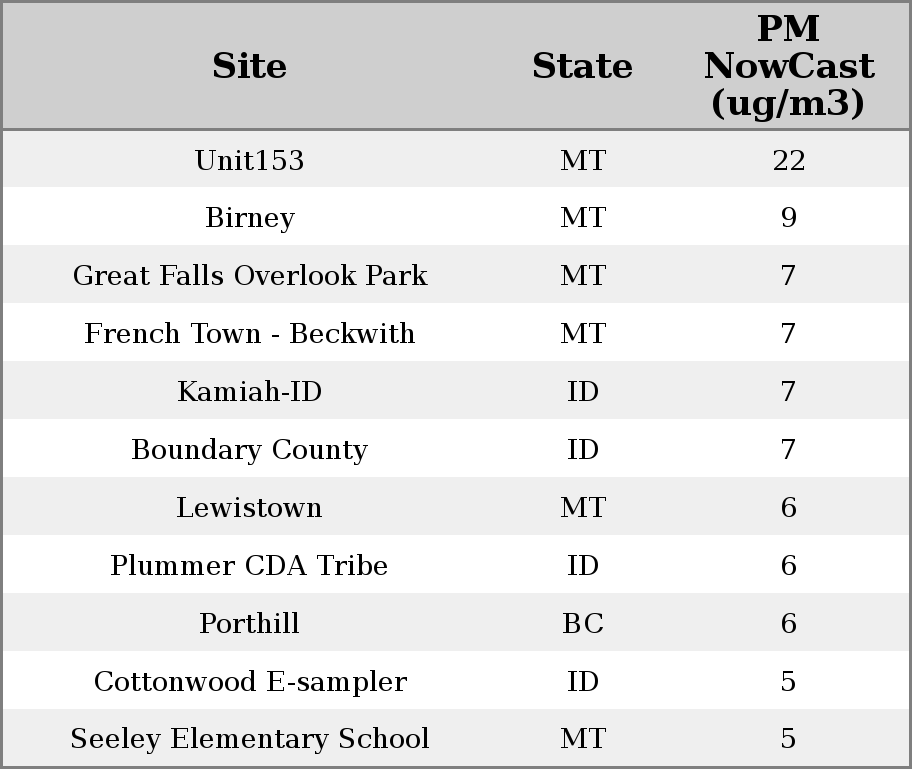 | Site | State | PM NowCast (ug/m3) |
|---|---|---|
| Unit153 | MT | 22 |
| Birney | MT | 9 |
| Great Falls Overlook Park | MT | 7 |
| French Town - Beckwith | MT | 7 |
| Kamiah-ID | ID | 7 |
| Boundary County | ID | 7 |
| Lewistown | MT | 6 |
| Plummer CDA Tribe | ID | 6 |
| Porthill | BC | 6 |
| Cottonwood E-sampler | ID | 5 |
| Seeley Elementary School | MT | 5 |